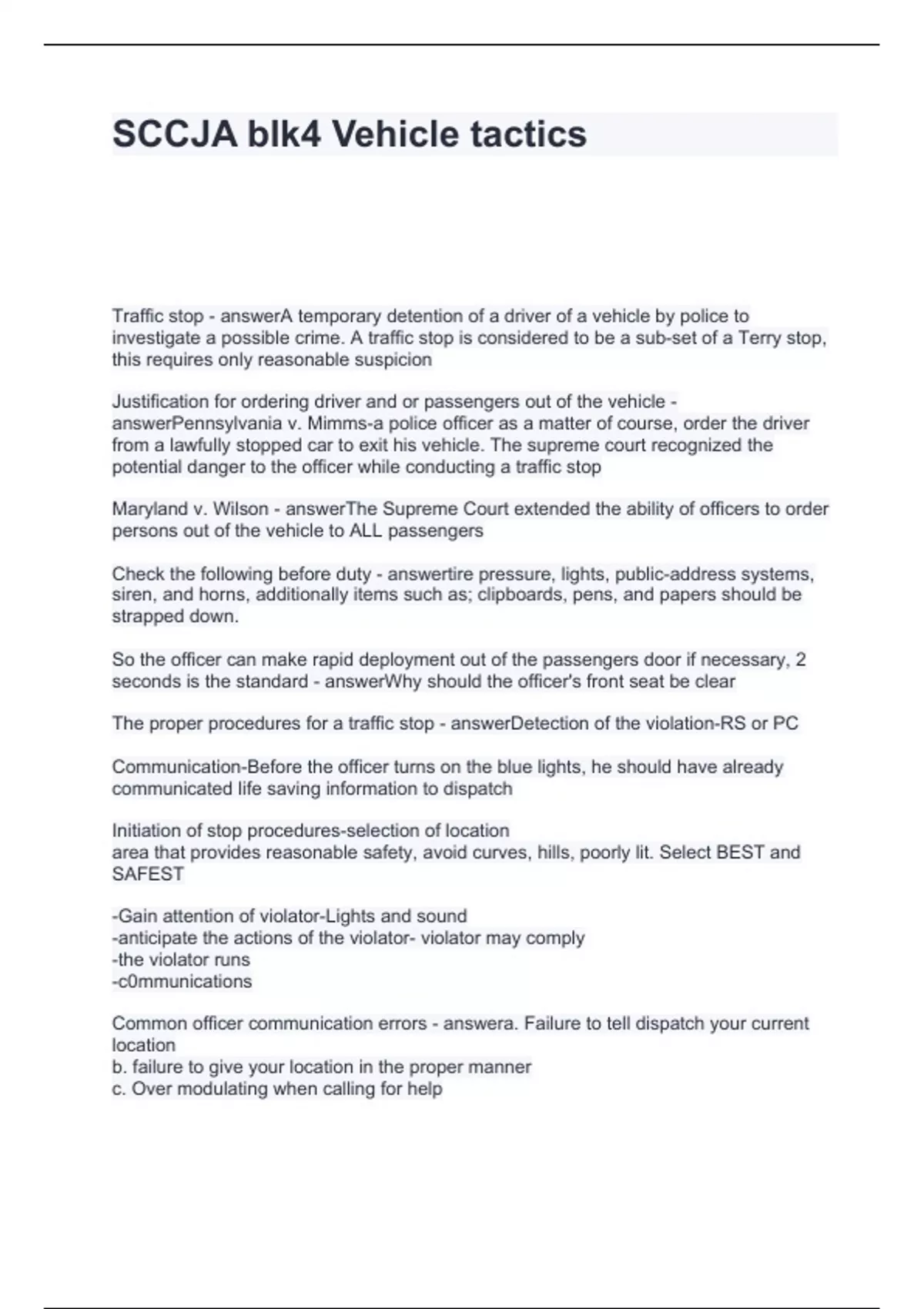 SCCJA blk4 Vehicle tactics

Traffic stop - answerA temporary detention of a driver of a vehicle by police to investigate a possible crime. A traffic stop is considered to be a sub-set of a Terry stop, this requires only reasonable suspicion

Justification for ordering driver and or passengers out of the vehicle - answerPennsylvania v. Mimms-a police officer as a matter of course, order the driver from a lawfully stopped car to exit his vehicle. The supreme court recognized the potential danger to the officer while conducting a traffic stop

Maryland v. Wilson - answerThe Supreme Court extended the ability of officers to order persons out of the vehicle to ALL passengers

Check the following before duty - answertire pressure, lights, public-address systems, siren, and horns, additionally items such as; clipboards, pens, and papers should be strapped down.

So the officer can make rapid deployment out of the passengers door if necessary, 2 seconds is the standard - answerWhy should the officer's front seat be clear

The proper procedures for a traffic stop - answerDetection of the violation-RS or PC

Communication-Before the officer turns on the blue lights, he should have already communicated life saving information to dispatch

Initiation of stop procedures-selection of location
area that provides reasonable safety, avoid curves, hills, poorly lit. Select BEST and SAFEST

-Gain attention of violator-Lights and sound
-anticipate the actions of the violator- violator may comply
-the violator runs
-c0mmunications

Common officer communication errors - answera. Failure to tell dispatch your current location
b. failure to give your location in the proper manner
c. Over modulating when calling for help